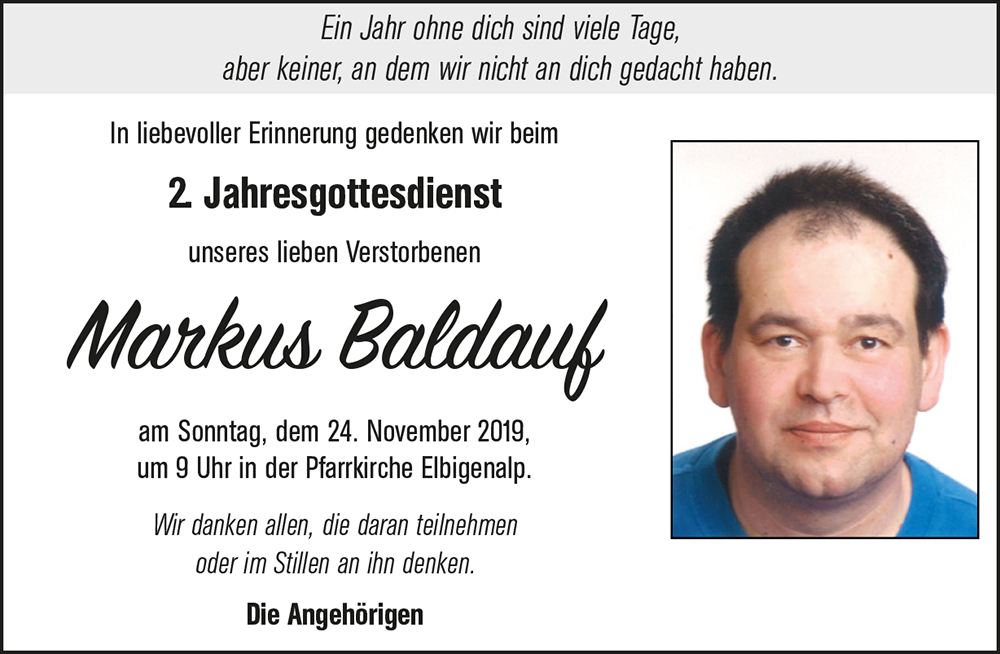 Ein Jahr ohne dich sind viele Tage,
aber keiner, an dem wir nicht an dich gedacht haben.

In liebevoller Erinnerung gedenken wir beim

2. Jahresgottesdienst

unseres lieben Verstorbenen

Markus Baldauf

am Sonntag, dem 24. November 2019,
um 9 Uhr in der Pfarrkirche Elbigenalp.

Wir danken allen, die daran teilnehmen
oder im Stillen an ihn denken.

Die Angehörigen